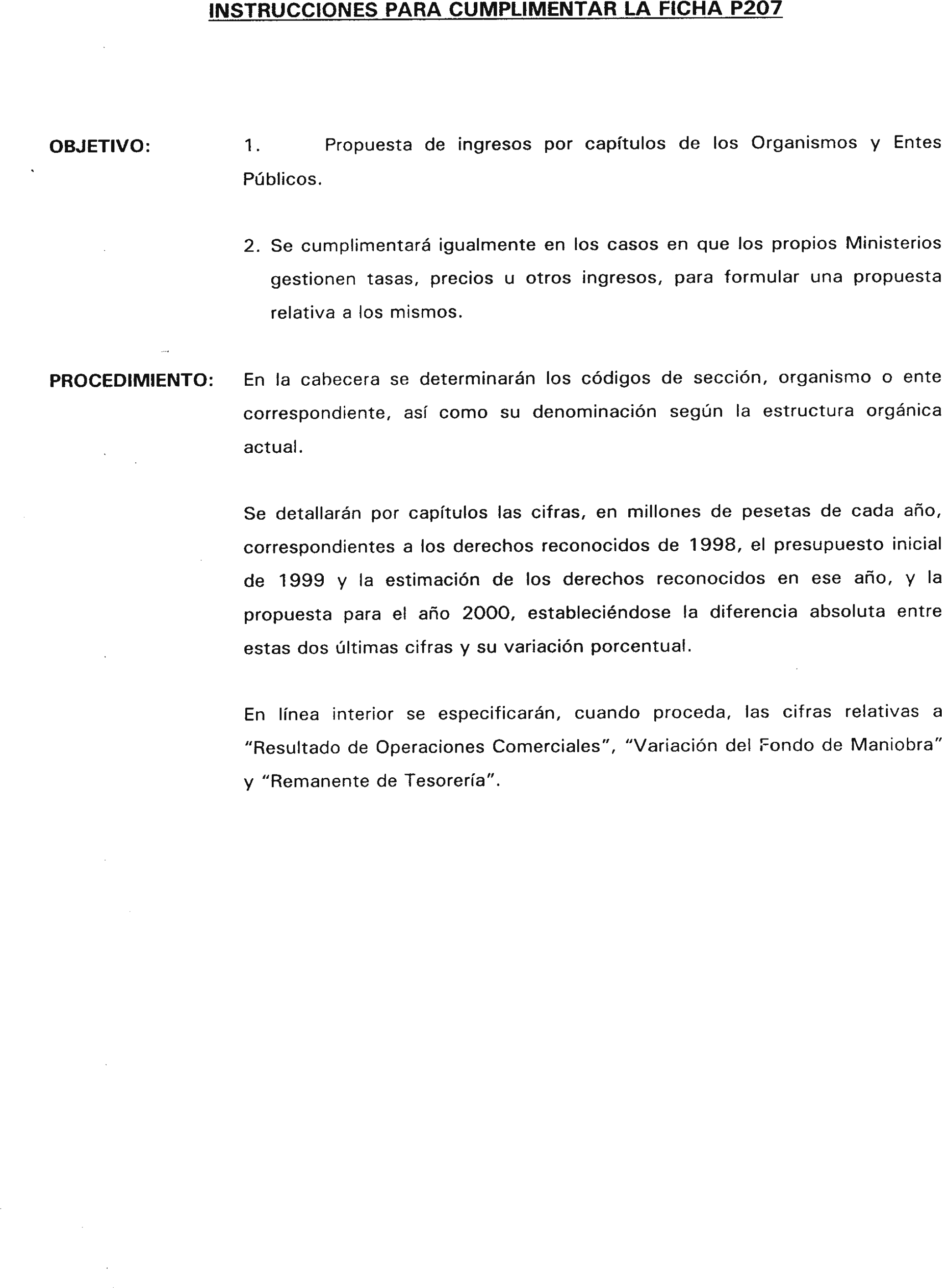 INSTRUCCIONES PARA CUMPLIMENTAR LA FICHA P207

OBJETIVO:

1. Propuesta de ingresos por capítulos de los Organismos y Entes Públicos.

2. Se cumplimentará igualmente en los casos en que los propios Ministerios gestionen tasas, precios u otros ingresos, para formular una propuesta relativa a los mismos.

PROCEDIMIENTO:

En la cabecera se determinarán los códigos de sección, organismo o ente correspondiente, así como su denominación según la estructura orgánica actual.

Se detallarán por capítulos las cifras, en millones de pesetas de cada año, correspondientes a los derechos reconocidos de 1998, el presupuesto inicial de 1999 y la estimación de los derechos reconocidos en ese año, y la propuesta para el año 2000, estableciéndose la diferencia absoluta entre estas dos últimas cifras y su variación porcentual.

En línea interior se especificarán, cuando proceda, las cifras relativas a "Resultado de Operaciones Comerciales", "Variación del Fondo de Maniobra" y "Remanente de Tesorería".